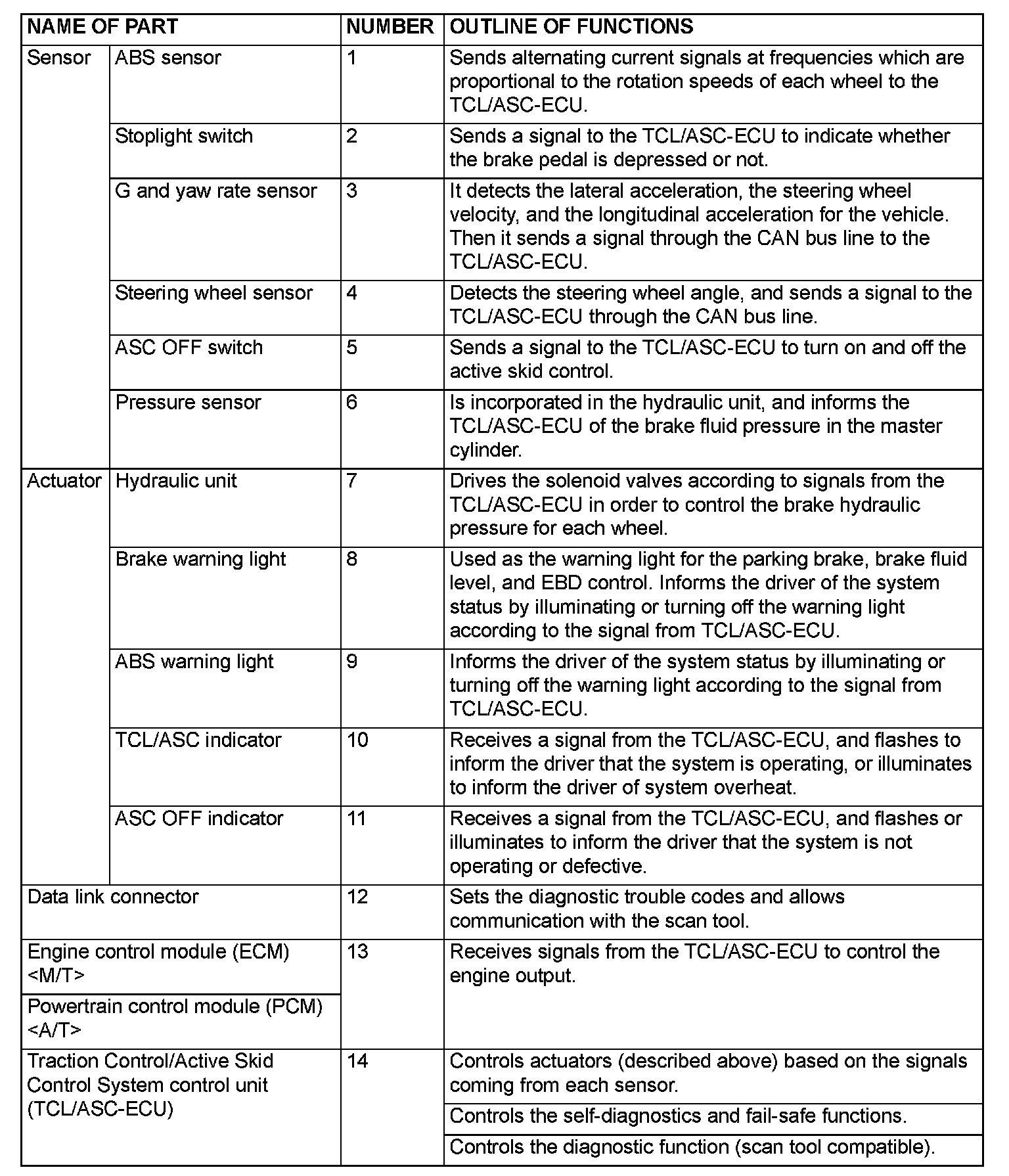 | NAME OF PART | | NUMBER | OUTLINE OF FUNCTIONS |
|---|---|---|---|
| Sensor | ABS sensor | 1 | Sends alternating current signals at frequencies which are proportional to the rotation speeds of each wheel to the TCL/ASC-ECU. |
| | Stoplight switch | 2 | Sends a signal to the TCL/ASC-ECU to indicate whether the brake pedal is depressed or not. |
| | G and yaw rate sensor | 3 | It detects the lateral acceleration, the steering wheel velocity, and the longitudinal acceleration for the vehicle. Then it sends a signal through the CAN bus line to the TCL/ASC-ECU. |
| | Steering wheel sensor | 4 | Detects the steering wheel angle, and sends a signal to the TCL/ASC-ECU through the CAN bus line. |
| | ASC OFF switch | 5 | Sends a signal to the TCL/ASC-ECU to turn on and off the active skid control. |
| | Pressure sensor | 6 | Is incorporated in the hydraulic unit, and informs the TCL/ASC-ECU of the brake fluid pressure in the master cylinder. |
| Actuator | Hydraulic unit | 7 | Drives the solenoid valves according to signals from the TCL/ASC-ECU in order to control the brake hydraulic pressure for each wheel. |
| | Brake warning light | 8 | Used as the warning light for the parking brake, brake fluid level, and EBD control. Informs the driver of the system status by illuminating or turning off the warning light according to the signal from TCL/ASC-ECU. |
| | ABS warning light | 9 | Informs the driver of the system status by illuminating or turning off the warning light according to the signal from TCL/ASC-ECU. |
| | TCL/ASC indicator | 10 | Receives a signal from the TCL/ASC-ECU, and flashes to inform the driver that the system is operating, or illuminates to inform the driver of system overheat. |
| | ASC OFF indicator | 11 | Receives a signal from the TCL/ASC-ECU, and flashes or illuminates to inform the driver that the system is not operating or defective. |
| Data link connector | | 12 | Sets the diagnostic trouble codes and allows communication with the scan tool. |
| Engine control module (ECM) <M/T> | | 13 | Receives signals from the TCL/ASC-ECU to control the engine output. |
| Powertrain control module (PCM) <A/T> | | | |
| Traction Control/Active Skid Control System control unit (TCL/ASC-ECU) | | 14 | Controls actuators (described above) based on the signals coming from each sensor. |
| | | | Controls the self-diagnostics and fail-safe functions. |
| | | | Controls the diagnostic function (scan tool compatible). |